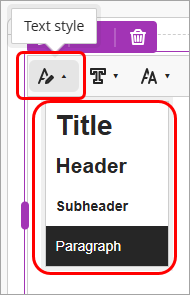 Text style

Title

Header

Subheader

Paragraph